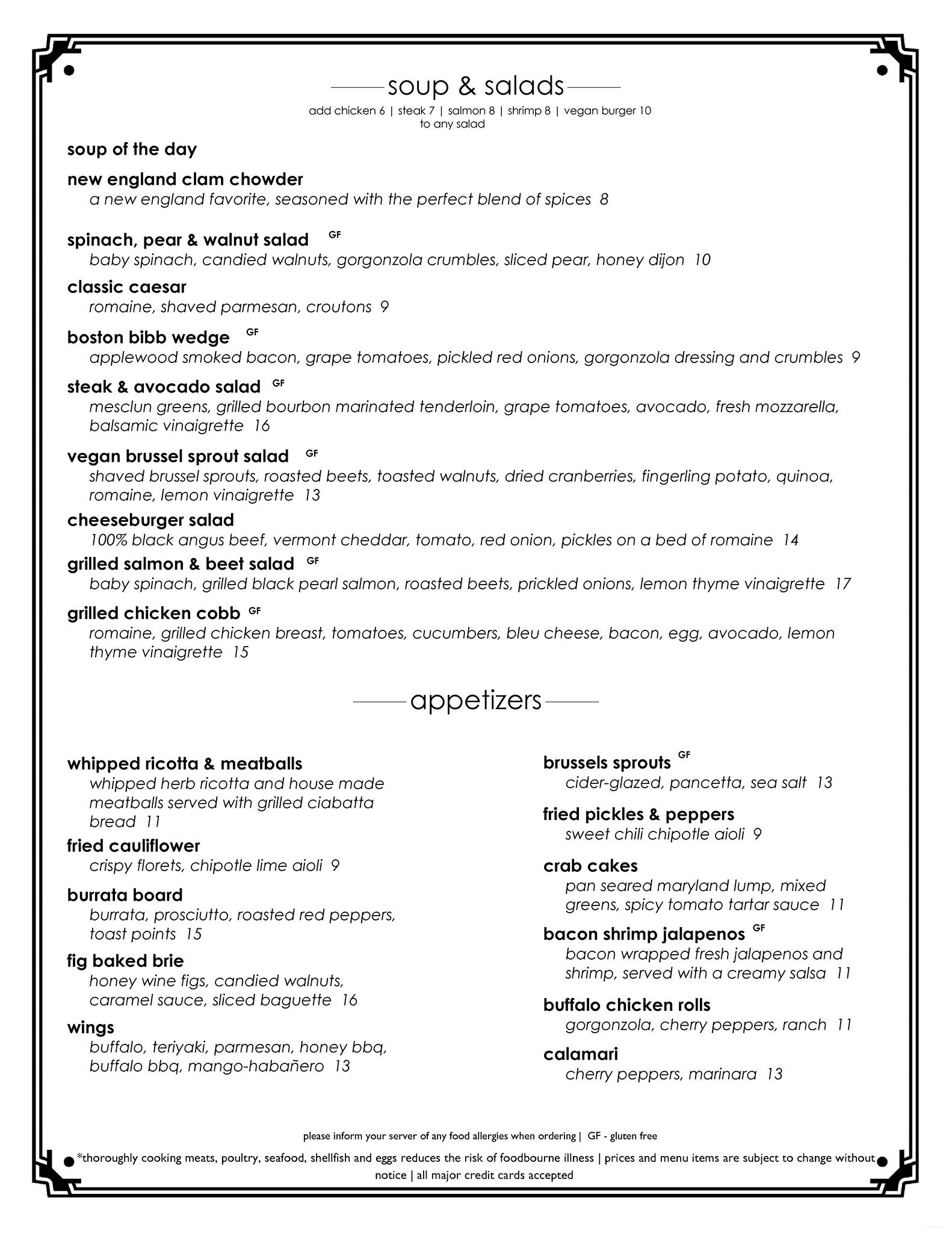 soup & salads
add chicken 6 | steak 7 | salmon 8 | shrimp 8 | vegan burger 10
to any salad

soup of the day

new england clam chowder
a new england favorite, seasoned with the perfect blend of spices 8

spinach, pear & walnut salad GF
baby spinach, candied walnuts, gorgonzola crumbles, sliced pear, honey dijon 10

classic caesar
romaine, shaved parmesan, croutons 9

boston bibb wedge GF
applewood smoked bacon, grape tomatoes, pickled red onions, gorgonzola dressing and crumbles 9

steak & avocado salad GF
mesclun greens, grilled bourbon marinated tenderloin, grape tomatoes, avocado, fresh mozzarella, balsamic vinaigrette 16

vegan brussel sprout salad GF
shaved brussel sprouts, roasted beets, toasted walnuts, dried cranberries, fingerling potato, quinoa, romaine, lemon vinaigrette 13

cheeseburger salad
100% black angus beef, vermont cheddar, tomato, red onion, pickles on a bed of romaine 14

grilled salmon & beet salad GF
baby spinach, grilled black pearl salmon, roasted beets, prickled onions, lemon thyme vinaigrette 17

grilled chicken cobb GF
romaine, grilled chicken breast, tomatoes, cucumbers, bleu cheese, bacon, egg, avocado, lemon thyme vinaigrette 15

appetizers

whipped ricotta & meatballs
whipped herb ricotta and house made meatballs served with grilled ciabatta bread 11

fried cauliflower
crispy florets, chipotle lime aioli 9

burrata board
burrata, prosciutto, roasted red peppers, toast points 15

fig baked brie
honey wine figs, candied walnuts, caramel sauce, sliced baguette 16

wings
buffalo, teriyaki, parmesan, honey bbq, buffalo bbq, mango-habañero 13

brussels sprouts GF
cider-glazed, pancetta, sea salt 13

fried pickles & peppers
sweet chili chipotle aioli 9

crab cakes
pan seared maryland lump, mixed greens, spicy tomato tartar sauce 11

bacon shrimp jalapenos GF
bacon wrapped fresh jalapenos and shrimp, served with a creamy salsa 11

buffalo chicken rolls
gorgonzola, cherry peppers, ranch 11

calamari
cherry peppers, marinara 13

please inform your server of any food allergies when ordering | GF - gluten free

*thoroughly cooking meats, poultry, seafood, shellfish and eggs reduces the risk of foodbourne illness | prices and menu items are subject to change without notice | all major credit cards accepted